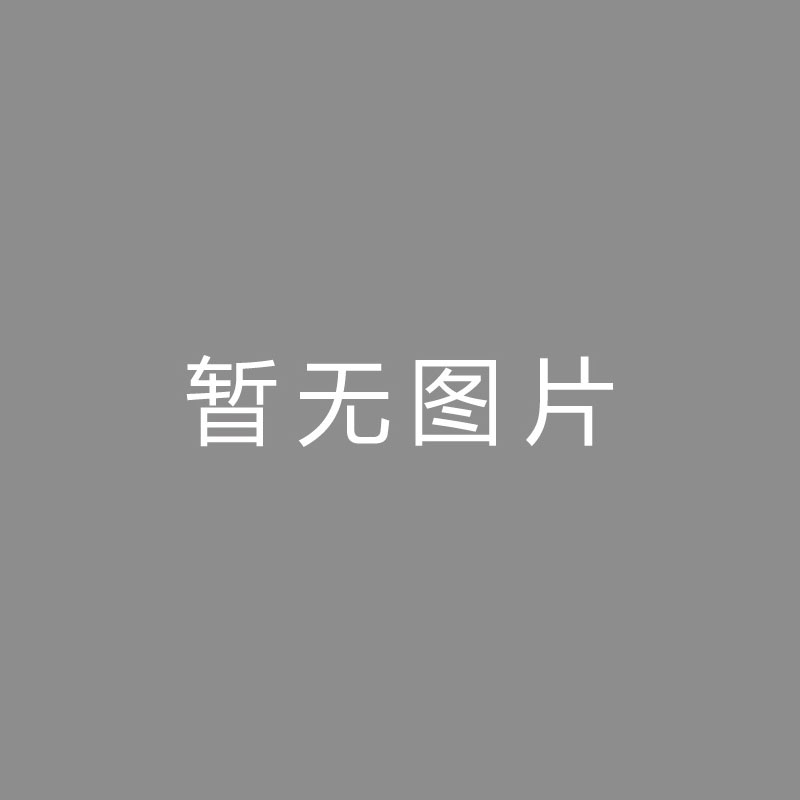 暂无图片